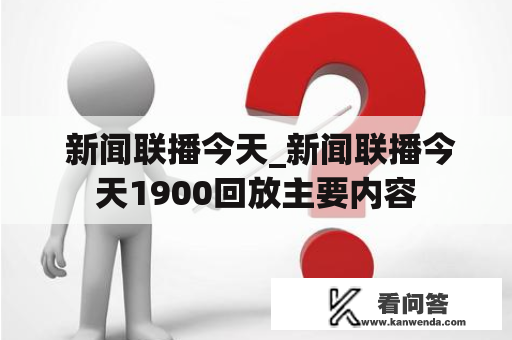 新闻联播今天_新闻联播今天1900回放主要内容

看问答
www.kanwenda.com